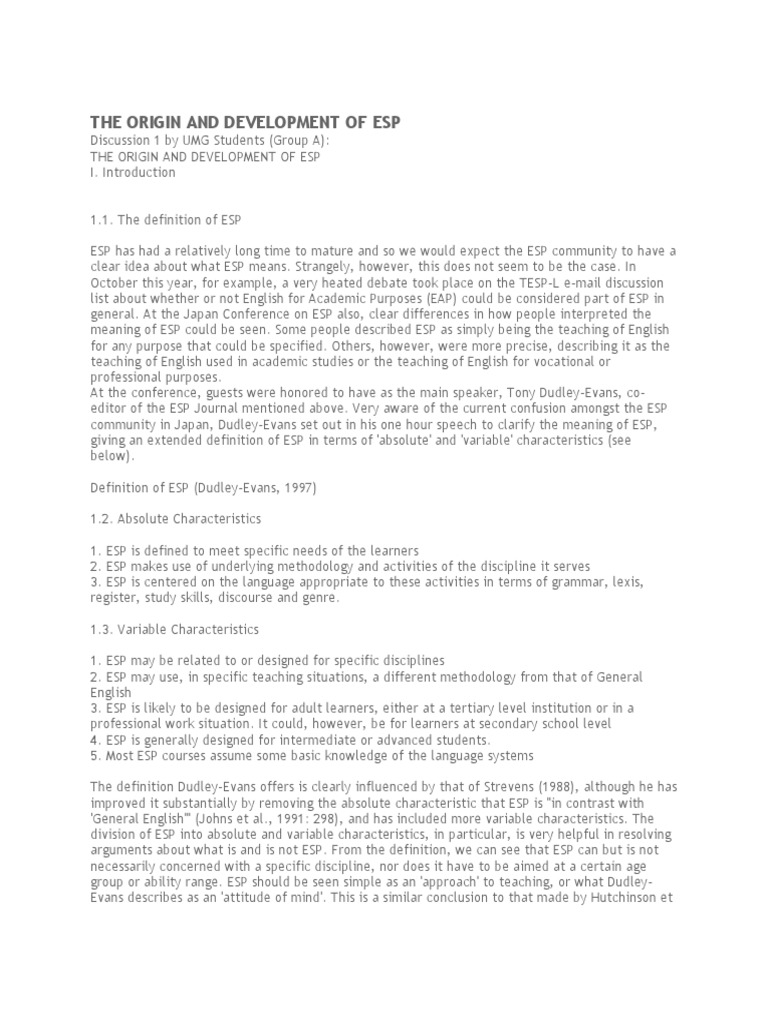 THE ORIGIN AND DEVELOPMENT OF ESP
Discussion 1 by UMG Students (Group A):
THE ORIGIN AND DEVELOPMENT OF ESP
I. Introduction

1.1. The definition of ESP

ESP has had a relatively long time to mature and so we would expect the ESP community to have a clear idea about what ESP means. Strangely, however, this does not seem to be the case. In October this year, for example, a very heated debate took place on the TESP-L e-mail discussion list about whether or not English for Academic Purposes (EAP) could be considered part of ESP in general. At the Japan Conference on ESP also, clear differences in how people interpreted the meaning of ESP could be seen. Some people described ESP as simply being the teaching of English for any purpose that could be specified. Others, however, were more precise, describing it as the teaching of English used in academic studies or the teaching of English for vocational or professional purposes.
At the conference, guests were honored to have as the main speaker, Tony Dudley-Evans, co-editor of the ESP Journal mentioned above. Very aware of the current confusion amongst the ESP community in Japan, Dudley-Evans set out in his one hour speech to clarify the meaning of ESP, giving an extended definition of ESP in terms of 'absolute' and 'variable' characteristics (see below).

Definition of ESP (Dudley-Evans, 1997)

1.2. Absolute Characteristics

1. ESP is defined to meet specific needs of the learners
2. ESP makes use of underlying methodology and activities of the discipline it serves
3. ESP is centered on the language appropriate to these activities in terms of grammar, lexis, register, study skills, discourse and genre.

1.3. Variable Characteristics

1. ESP may be related to or designed for specific disciplines
2. ESP may use, in specific teaching situations, a different methodology from that of General English
3. ESP is likely to be designed for adult learners, either at a tertiary level institution or in a professional work situation. It could, however, be for learners at secondary school level
4. ESP is generally designed for intermediate or advanced students.
5. Most ESP courses assume some basic knowledge of the language systems

The definition Dudley-Evans offers is clearly influenced by that of Strevens (1988), although he has improved it substantially by removing the absolute characteristic that ESP is "in contrast with 'General English'" (Johns et al., 1991: 298), and has included more variable characteristics. The division of ESP into absolute and variable characteristics, in particular, is very helpful in resolving arguments about what is and is not ESP. From the definition, we can see that ESP can but is not necessarily concerned with a specific discipline, nor does it have to be aimed at a certain age group or ability range. ESP should be seen simple as an 'approach' to teaching, or what Dudley-Evans describes as an 'attitude of mind'. This is a similar conclusion to that made by Hutchinson et